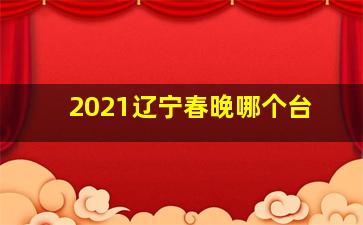 2021辽宁春晚哪个台